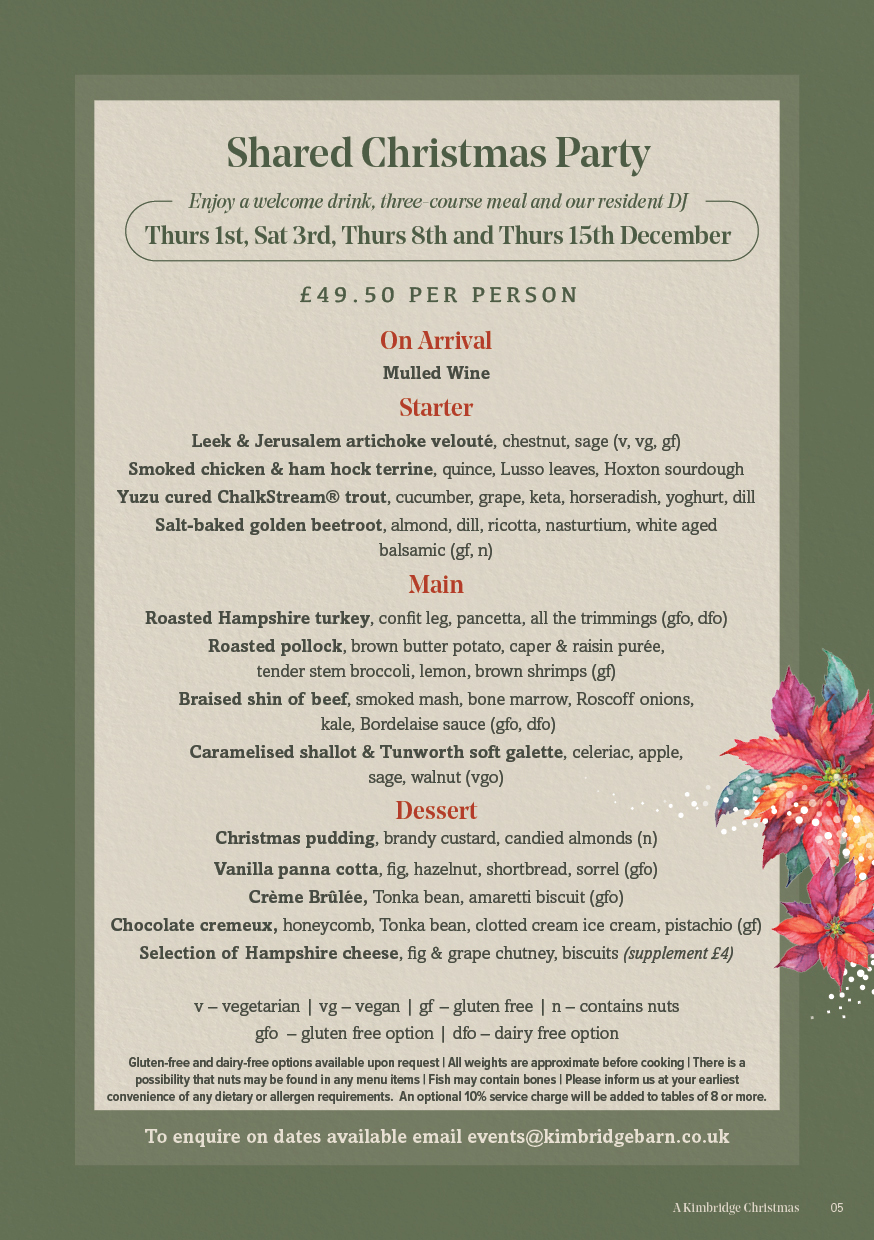 Shared Christmas Party

Enjoy a welcome drink, three-course meal and our resident DJ

Thurs 1st, Sat 3rd, Thurs 8th and Thurs 15th December

£49.50 PER PERSON

On Arrival

Mulled Wine

Starter

Leek & Jerusalem artichoke velouté, chestnut, sage (v, vg, gf)

Smoked chicken & ham hock terrine, quince, Lusso leaves, Hoxton sourdough

Yuzu cured ChalkStream® trout, cucumber, grape, keta, horseradish, yoghurt, dill

Salt-baked golden beetroot, almond, dill, ricotta, nasturtium, white aged balsamic (gf, n)

Main

Roasted Hampshire turkey, confit leg, pancetta, all the trimmings (gfo, dfo)

Roasted pollock, brown butter potato, caper & raisin purée, tender stem broccoli, lemon, brown shrimps (gf)

Braised shin of beef, smoked mash, bone marrow, Roscoff onions, kale, Bordelaise sauce (gfo, dfo)

Caramelised shallot & Tunworth soft galette, celeriac, apple, sage, walnut (vgo)

Dessert

Christmas pudding, brandy custard, candied almonds (n)

Vanilla panna cotta, fig, hazelnut, shortbread, sorrel (gfo)

Crème Brûlée, Tonka bean, amaretti biscuit (gfo)

Chocolate cremeux, honeycomb, Tonka bean, clotted cream ice cream, pistachio (gf)

Selection of Hampshire cheese, fig & grape chutney, biscuits (supplement £4)

v – vegetarian | vg – vegan | gf – gluten free | n – contains nuts
gfo – gluten free option | dfo – dairy free option

Gluten-free and dairy-free options available upon request | All weights are approximate before cooking | There is a possibility that nuts may be found in any menu items | Fish may contain bones | Please inform us at your earliest convenience of any dietary or allergen requirements. An optional 10% service charge will be added to tables of 8 or more.

To enquire on dates available email events@kimbridgebarn.co.uk

A Kimbridge Christmas 05